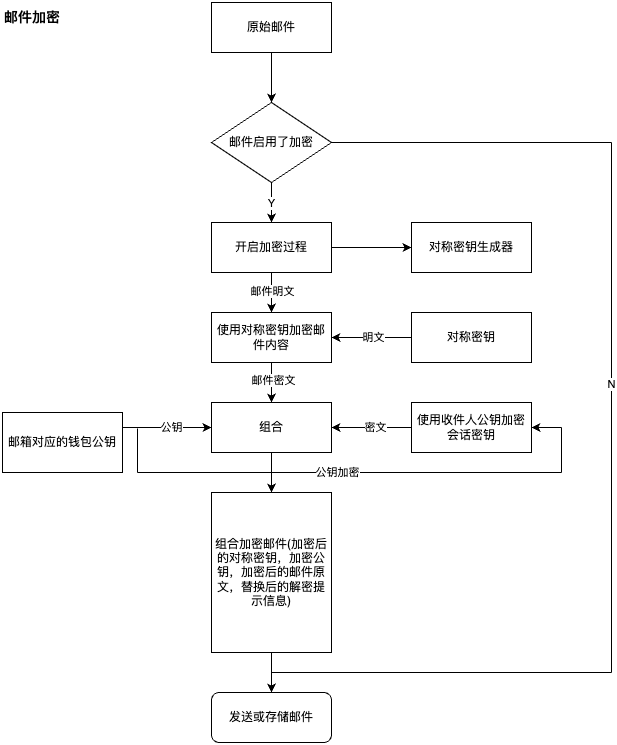 邮件加密

原始邮件

邮件启用了加密

Y

N

开启加密过程

对称密钥生成器

邮件明文

使用对称密钥加密邮件内容

明文

对称密钥

邮件密文

邮箱对应的钱包公钥

公钥

组合

密文

使用收件人公钥加密会话密钥

公钥加密

组合加密邮件(加密后的对称密钥，加密公钥，加密后的邮件原文，替换后的解密提示信息)

发送或存储邮件